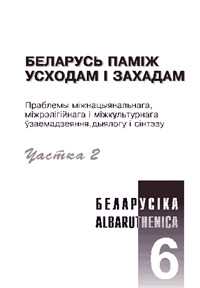 БЕЛАРУСЬ ПАМІЖ УСХОДАМ І ЗАХАДАМ

Праблемы міжнацыянальнага, міжрэлігійнага і міжкультурнага ўзаемадзеяння,дыялогу і сінтэзу

Частка 2

БЕЛАРУСІКА
ALBARUTHENICA

6